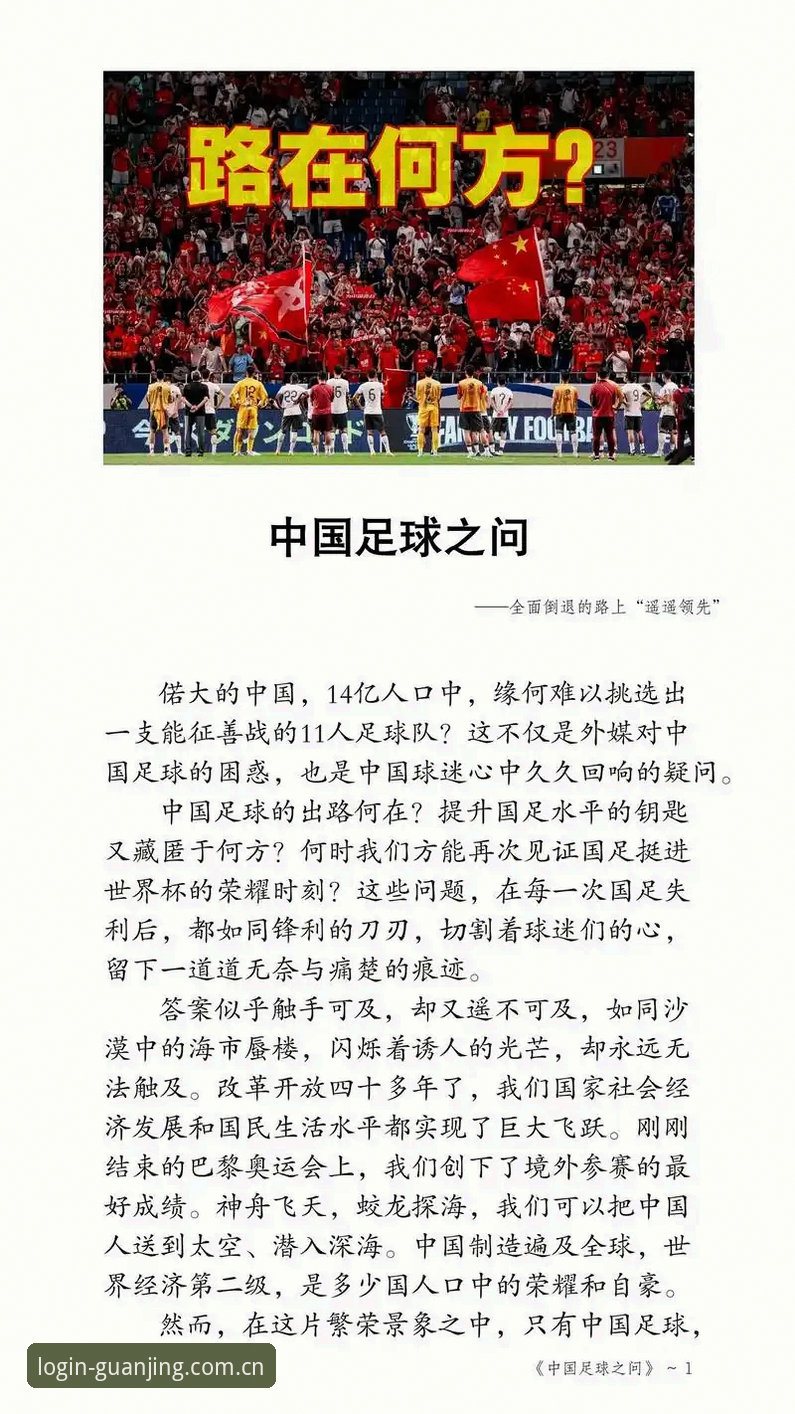 路在何方?

中国足球之问

——全面倒退的路上“遥遥领先”

偌大的中国，14亿人口中，缘何难以挑选出一支能征善战的11人足球队？这不仅是外媒对中国足球的困惑，也是中国球迷心中久久回响的疑问。

中国足球的出路何在？提升国足水平的钥匙又藏匿于何方？何时我们方能再次见证国足挺进世界杯的荣耀时刻？这些问题，在每一次国足失利后，都如同锋利的刀刃，切割着球迷们的心，留下一道道无奈与痛楚的痕迹。

答案似乎触手可及，却又遥不可及，如同沙漠中的海市蜃楼，闪烁着诱人的光芒，却永远无法触及。改革开放四十多年了，我们国家社会经济发展和国民生活水平都实现了巨大飞跃。刚刚结束的巴黎奥运会上，我们创下了境外参赛的最好成绩。神舟飞天，蛟龙探海，我们可以把中国人送到太空、潜入深海。中国制造遍及全球，世界经济第二级，是多少国人口中的荣耀和自豪。

然而，在这片繁荣景象之中，只有中国足球，

《中国足球之问》～1

login-guanjing.com.cn